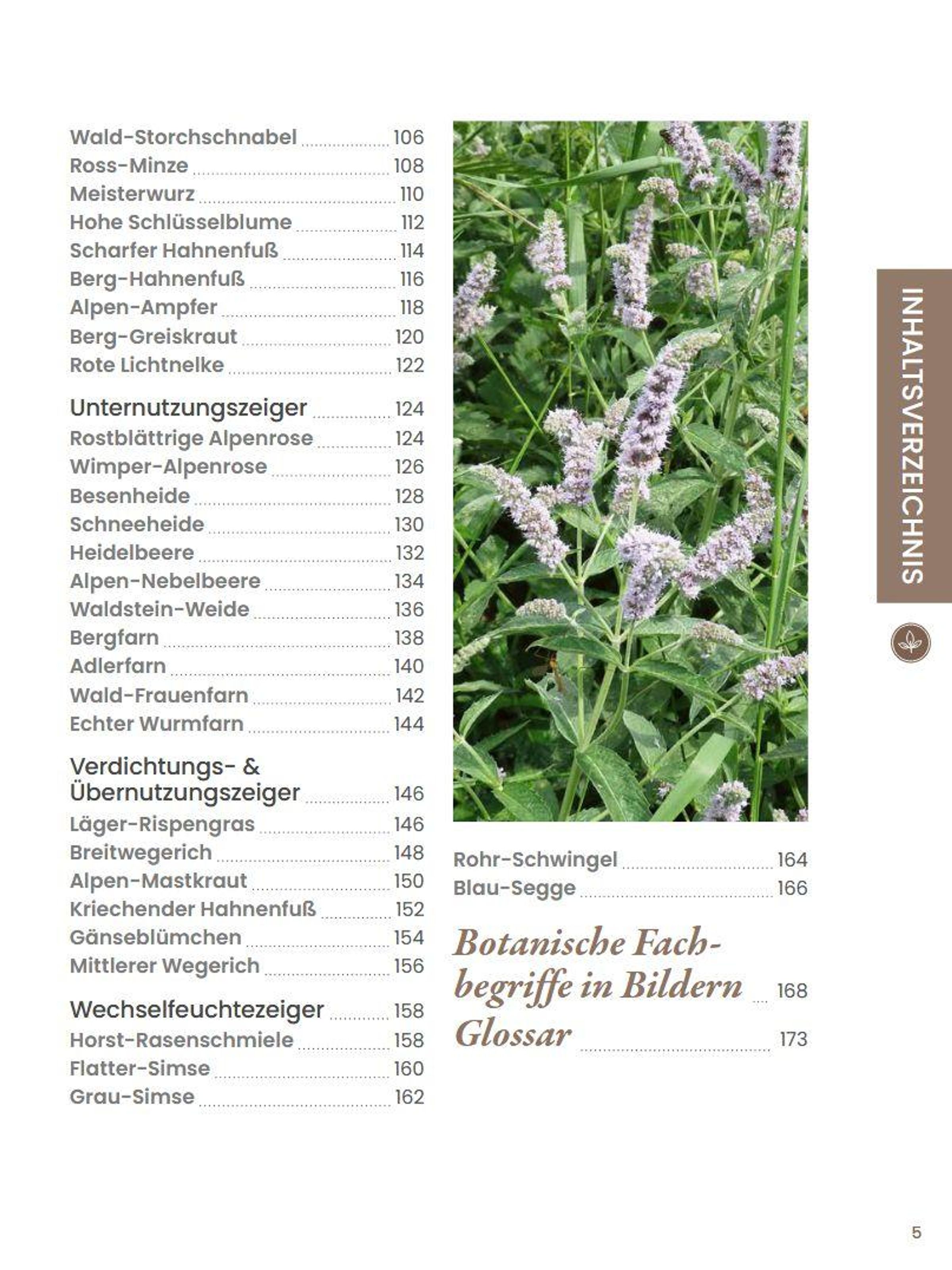 Wald-Storchschnabel 106
Ross-Minze 108
Meisterwurz 110
Hohe Schlüsselblume 112
Scharfer Hahnenfuß 114
Berg-Hahnenfuß 116
Alpen-Ampfer 118
Berg-Greiskraut 120
Rote Lichtnelke 122

Unternutzungszeiger 124
Rostblättrige Alpenrose 124
Wimper-Alpenrose 126
Besenheide 128
Schneeheide 130
Heidelbeere 132
Alpen-Nebelbeere 134
Waldstein-Weide 136
Bergfarn 138
Adlerfarn 140
Wald-Frauenfarn 142
Echter Wurmfarn 144

Verdichtungs- & Übernutzungszeiger 146
Läger-Rispengras 146
Breitwegerich 148
Alpen-Mastkraut 150
Kriechender Hahnenfuß 152
Gänseblümchen 154
Mittlerer Wegerich 156

Wechselfeuchtezeiger 158
Horst-Rasenschmiele 158
Flatter-Simse 160
Grau-Simse 162

Rohr-Schwingel 164
Blau-Segge 166

Botanische Fachbegriffe in Bildern 168
Glossar 173

INHALTSVERZEICHNIS

5